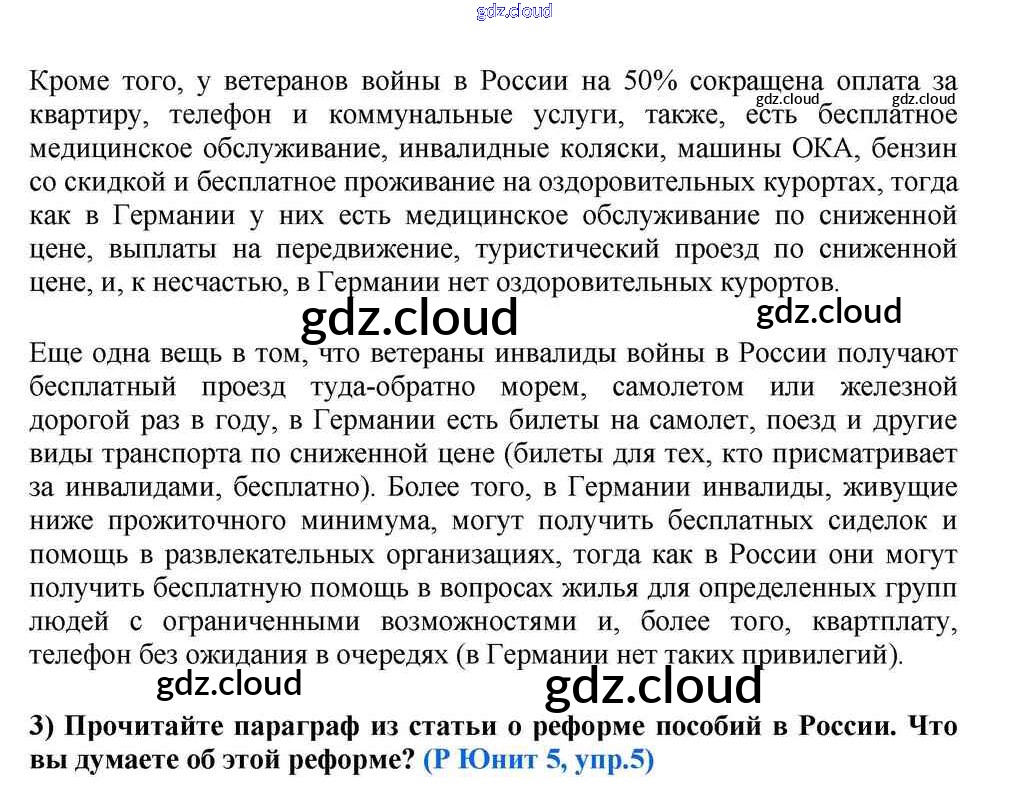 Кроме того, у ветеранов войны в России на 50% сокращена оплата за квартиру, телефон и коммунальные услуги, также, есть бесплатное медицинское обслуживание, инвалидные коляски, машины ОКА, бензин со скидкой и бесплатное проживание на оздоровительных курортах, тогда как в Германии у них есть медицинское обслуживание по сниженной цене, выплаты на передвижение, туристический проезд по сниженной цене, и, к несчастью, в Германии нет оздоровительных курортов.

Еще одна вещь в том, что ветераны инвалиды войны в России получают бесплатный проезд туда-обратно морем, самолетом или железной дорогой раз в году, в Германии есть билеты на самолет, поезд и другие виды транспорта по сниженной цене (билеты для тех, кто присматривает за инвалидами, бесплатно). Более того, в Германии инвалиды, живущие ниже прожиточного минимума, могут получить бесплатных сиделок и помощь в развлекательных организациях, тогда как в России они могут получить бесплатную помощь в вопросах жилья для определенных групп людей с ограниченными возможностями и, более того, квартплату, телефон без ожидания в очередях (в Германии нет таких привилегий).

3) Прочитайте параграф из статьи о реформе пособий в России. Что вы думаете об этой реформе? (Р Юнит 5, упр.5)

gdz.cloud